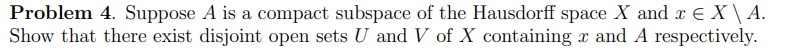 **Problem 4**. Suppose $A$ is a compact subspace of the Hausdorff space $X$ and $x \in X \setminus A$. Show that there exist disjoint open sets $U$ and $V$ of $X$ containing $x$ and $A$ respectively.